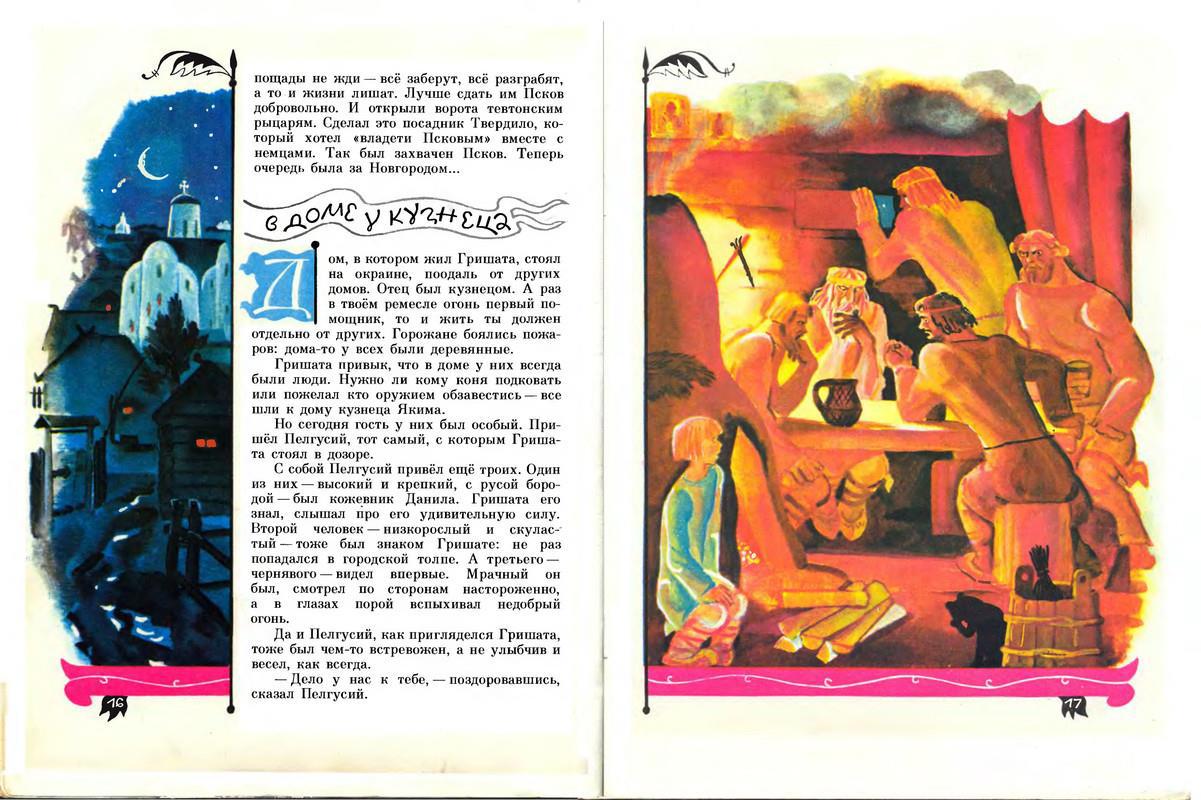 пощады не жди — всё заберут, всё разграбят, а то и жизни лишат. Лучше сдать им Псков добровольно. И открыли ворота тевтонским рыцарям. Сделал это посадник Твердило, который хотел «владети Псковым» вместе с немцами. Так был захвачен Псков. Теперь очередь была за Новгородом...

В ДОМЕ У КУЗНЕЦА

Дом, в котором жил Гришата, стоял на окраине, поодаль от других домов. Отец был кузнецом. А раз в твоём ремесле огонь первый помощник, то и жить ты должен отдельно от других. Горожане боялись пожаров: дома-то у всех были деревянные.

Гришата привык, что в доме у них всегда были люди. Нужно ли кому коня подковать или пожелал кто оружием обзавестись — все шли к дому кузнеца Якима.

Но сегодня гость у них был особый. Пришёл Пелгусий, тот самый, с которым Гришата стоял в дозоре.

С собой Пелгусий привёл ещё троих. Один из них — высокий и крепкий, с русой бородой — был кожевник Данила. Гришата его знал, слышал про его удивительную силу. Второй человек — низкорослый и скуластый — тоже был знаком Гришате: не раз попадался в городской толпе. А третьего — чернявого — видел впервые. Мрачный он был, смотрел по сторонам настороженно, а в глазах порой вспыхивал недобрый огонь.

Да и Пелгусий, как пригляделся Гришата, тоже был чем-то встревожен, а не улыбчив и весел, как всегда.

— Дело у нас к тебе, — поздоровавшись, сказал Пелгусий.

16

17